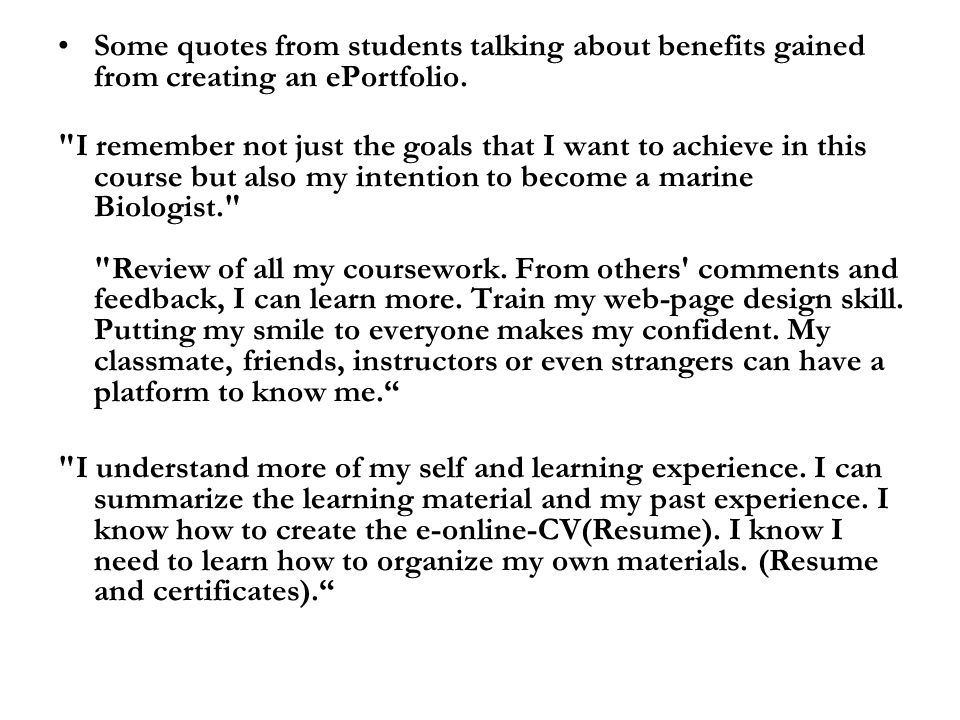 • Some quotes from students talking about benefits gained from creating an ePortfolio.

"I remember not just the goals that I want to achieve in this course but also my intention to become a marine Biologist."

"Review of all my coursework. From others' comments and feedback, I can learn more. Train my web-page design skill. Putting my smile to everyone makes my confident. My classmate, friends, instructors or even strangers can have a platform to know me.“

"I understand more of my self and learning experience. I can summarize the learning material and my past experience. I know how to create the e-online-CV(Resume). I know I need to learn how to organize my own materials. (Resume and certificates).“